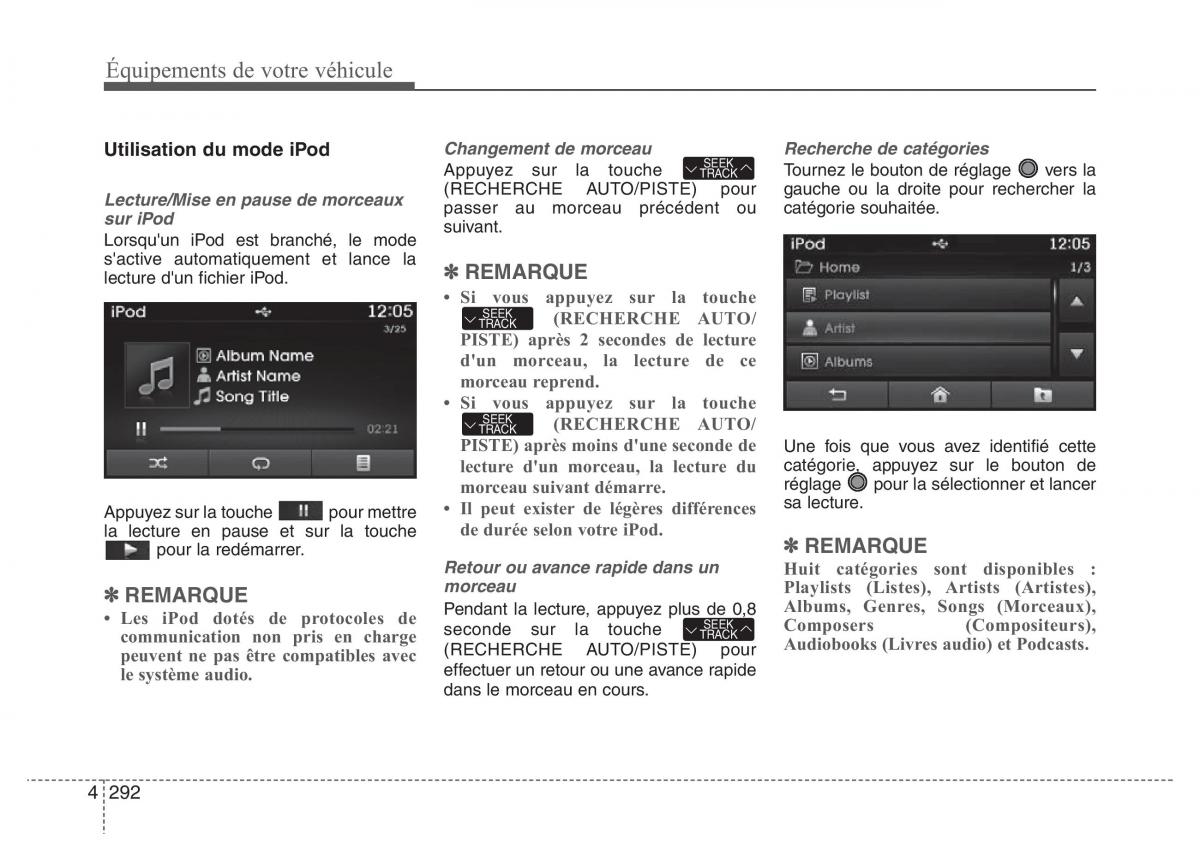 Équipements de votre véhicule

Utilisation du mode iPod

Lecture/Mise en pause de morceaux sur iPod
Lorsqu'un iPod est branché, le mode s'active automatiquement et lance la lecture d'un fichier iPod.

iPod 12:05
3/25
Album Name
Artist Name
Song Title
02:21

Appuyez sur la touche pour mettre la lecture en pause et sur la touche pour la redémarrer.

✽ REMARQUE
• Les iPod dotés de protocoles de communication non pris en charge peuvent ne pas être compatibles avec le système audio.

Changement de morceau
Appuyez sur la touche SEEK TRACK (RECHERCHE AUTO/PISTE) pour passer au morceau précédent ou suivant.

✽ REMARQUE
• Si vous appuyez sur la touche SEEK TRACK (RECHERCHE AUTO/PISTE) après 2 secondes de lecture d'un morceau, la lecture de ce morceau reprend.
• Si vous appuyez sur la touche SEEK TRACK (RECHERCHE AUTO/PISTE) après moins d'une seconde de lecture d'un morceau, la lecture du morceau suivant démarre.
• Il peut exister de légères différences de durée selon votre iPod.

Retour ou avance rapide dans un morceau
Pendant la lecture, appuyez plus de 0,8 seconde sur la touche SEEK TRACK (RECHERCHE AUTO/PISTE) pour effectuer un retour ou une avance rapide dans le morceau en cours.

Recherche de catégories
Tournez le bouton de réglage vers la gauche ou la droite pour rechercher la catégorie souhaitée.

iPod 12:05
Home 1/3
Playlist
Artist
Albums

Une fois que vous avez identifié cette catégorie, appuyez sur le bouton de réglage pour la sélectionner et lancer sa lecture.

✽ REMARQUE
Huit catégories sont disponibles : Playlists (Listes), Artists (Artistes), Albums, Genres, Songs (Morceaux), Composers (Compositeurs), Audiobooks (Livres audio) et Podcasts.

4 292